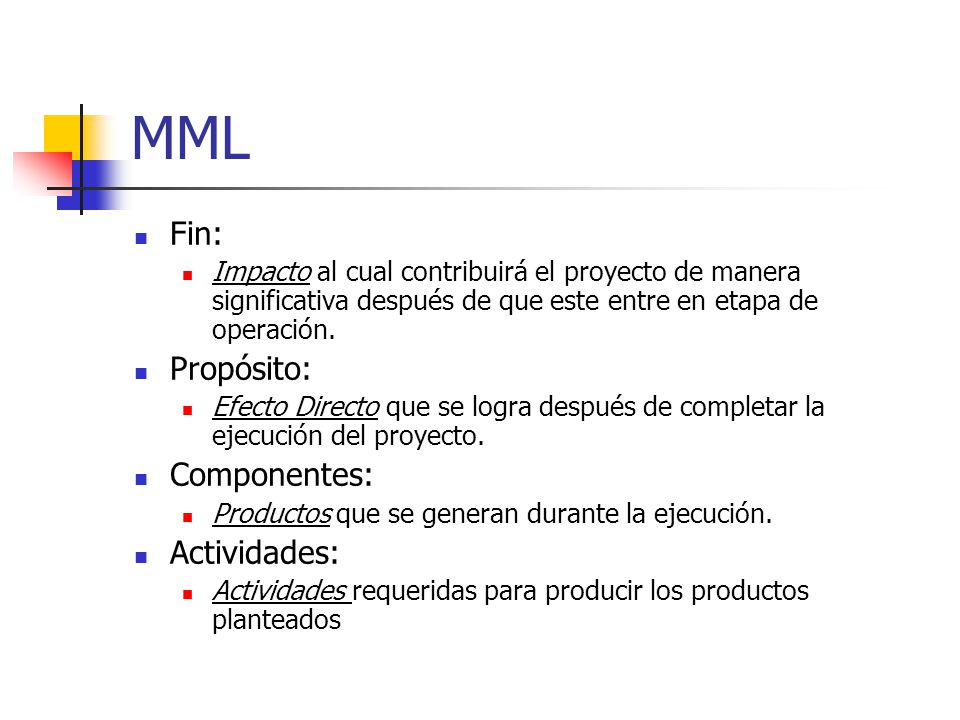 MML

Fin:

Impacto al cual contribuirá el proyecto de manera significativa después de que este entre en etapa de operación.

Propósito:

Efecto Directo que se logra después de completar la ejecución del proyecto.

Componentes:

Productos que se generan durante la ejecución.

Actividades:

Actividades requeridas para producir los productos planteados